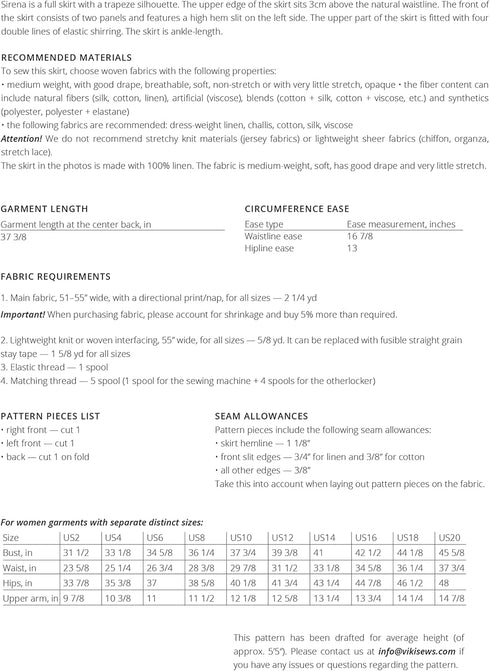 Sirena is a full skirt with a trapeze silhouette. The upper edge of the skirt sits 3cm above the natural waistline. The front of the skirt consists of two panels and features a high hem slit on the left side. The upper part of the skirt is fitted with four double lines of elastic shirring. The skirt is ankle-length.

RECOMMENDED MATERIALS

To sew this skirt, choose woven fabrics with the following properties:
• medium weight, with good drape, breathable, soft, non-stretch or with very little stretch, opaque • the fiber content can include natural fibers (silk, cotton, linen), artificial (viscose), blends (cotton + silk, cotton + viscose, etc.) and synthetics (polyester, polyester + elastane)
• the following fabrics are recommended: dress-weight linen, challis, cotton, silk, viscose
Attention! We do not recommend stretchy knit materials (jersey fabrics) or lightweight sheer fabrics (chiffon, organza, stretch lace).
The skirt in the photos is made with 100% linen. The fabric is medium-weight, soft, has good drape and very little stretch.

GARMENT LENGTH

Garment length at the center back, in
37 3/8

CIRCUMFERENCE EASE

| Ease type | Ease measurement, inches |
|---|---|
| Waistline ease | 16 7/8 |
| Hipline ease | 13 |

FABRIC REQUIREMENTS

1. Main fabric, 51–55" wide, with a directional print/nap, for all sizes — 2 1/4 yd

Important! When purchasing fabric, please account for shrinkage and buy 5% more than required.

2. Lightweight knit or woven interfacing, 55" wide, for all sizes — 5/8 yd. It can be replaced with fusible straight grain stay tape — 1 5/8 yd for all sizes
3. Elastic thread — 1 spool
4. Matching thread — 5 spool (1 spool for the sewing machine + 4 spools for the otherlocker)

PATTERN PIECES LIST

• right front — cut 1
• left front — cut 1
• back — cut 1 on fold

SEAM ALLOWANCES

Pattern pieces include the following seam allowances:
• skirt hemline — 1 1/8"
• front slit edges — 3/4" for linen and 3/8" for cotton
• all other edges — 3/8"
Take this into account when laying out pattern pieces on the fabric.

For women garments with separate distinct sizes:

| Size | US2 | US4 | US6 | US8 | US10 | US12 | US14 | US16 | US18 | US20 |
|---|---|---|---|---|---|---|---|---|---|---|
| Bust, in | 31 1/2 | 33 1/8 | 34 5/8 | 36 1/4 | 37 3/4 | 39 3/8 | 41 | 42 1/2 | 44 1/8 | 45 5/8 |
| Waist, in | 23 5/8 | 25 1/4 | 26 3/4 | 28 3/8 | 29 7/8 | 31 1/2 | 33 1/8 | 34 5/8 | 36 1/4 | 37 3/4 |
| Hips, in | 33 7/8 | 35 3/8 | 37 | 38 5/8 | 40 1/8 | 41 3/4 | 43 1/4 | 44 7/8 | 46 1/2 | 48 |
| Upper arm, in | 9 7/8 | 10 3/8 | 11 | 11 1/2 | 12 1/8 | 12 5/8 | 13 1/4 | 13 3/4 | 14 1/4 | 14 7/8 |

This pattern has been drafted for average height (of approx. 5'5"). Please contact us at info@vikisews.com if you have any issues or questions regarding the pattern.